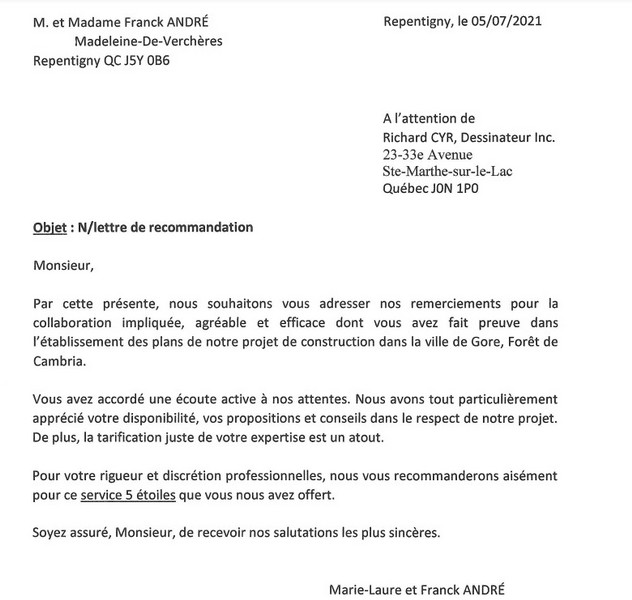 M. et Madame Franck ANDRÉ
Madeleine-De-Verchères
Repentigny QC J5Y 0B6

Repentigny, le 05/07/2021

A l'attention de
Richard CYR, Dessinateur Inc.
23-33e Avenue
Ste-Marthe-sur-le-Lac
Québec J0N 1P0

Objet : N/lettre de recommandation

Monsieur,

Par cette présente, nous souhaitons vous adresser nos remerciements pour la collaboration impliquée, agréable et efficace dont vous avez fait preuve dans l'établissement des plans de notre projet de construction dans la ville de Gore, Forêt de Cambria.

Vous avez accordé une écoute active à nos attentes. Nous avons tout particulièrement apprécié votre disponibilité, vos propositions et conseils dans le respect de notre projet. De plus, la tarification juste de votre expertise est un atout.

Pour votre rigueur et discrétion professionnelles, nous vous recommanderons aisément pour ce service 5 étoiles que vous nous avez offert.

Soyez assuré, Monsieur, de recevoir nos salutations les plus sincères.

Marie-Laure et Franck ANDRÉ